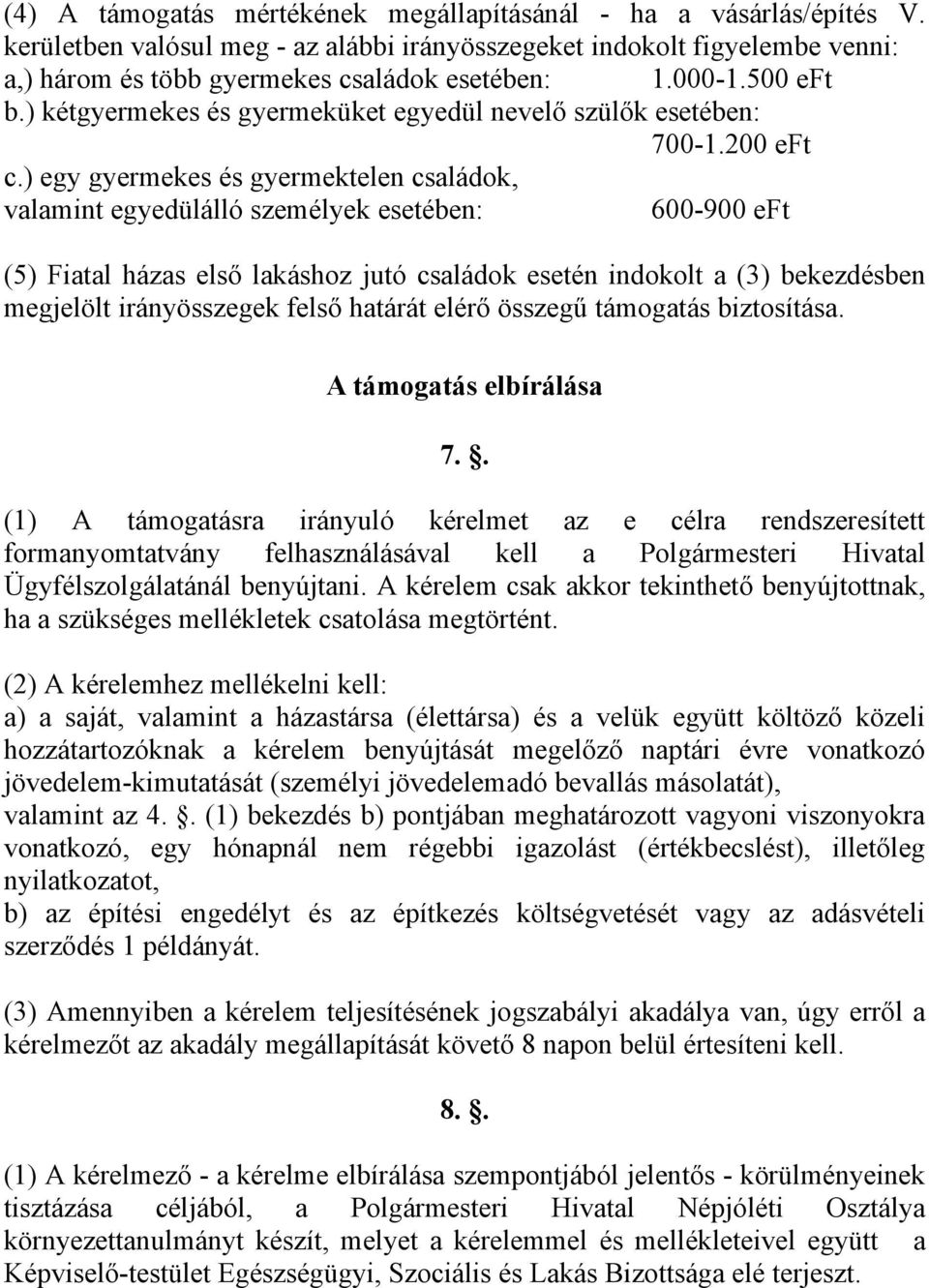 (4) A támogatás mértékének megállapításánál - ha a vásárlás/építés V. kerületben valósul meg - az alábbi irányösszegeket indokolt figyelembe venni:
a,) három és több gyermekes családok esetében: 1.000-1.500 eFt
b.) kétgyermekes és gyermeküket egyedül nevelő szülők esetében: 700-1.200 eFt
c.) egy gyermekes és gyermektelen családok, valamint egyedülálló személyek esetében: 600-900 eFt

(5) Fiatal házas első lakáshoz jutó családok esetén indokolt a (3) bekezdésben megjelölt irányösszegek felső határát elérő összegű támogatás biztosítása.

A támogatás elbírálása

7. .

(1) A támogatásra irányuló kérelmet az e célra rendszeresített formanyomtatvány felhasználásával kell a Polgármesteri Hivatal Ügyfélszolgálatánál benyújtani. A kérelem csak akkor tekinthető benyújtottnak, ha a szükséges mellékletek csatolása megtörtént.

(2) A kérelemhez mellékelni kell:
a) a saját, valamint a házastársa (élettársa) és a velük együtt költöző közeli hozzátartozóknak a kérelem benyújtását megelőző naptári évre vonatkozó jövedelem-kimutatását (személyi jövedelemadó bevallás másolatát), valamint az 4. . (1) bekezdés b) pontjában meghatározott vagyoni viszonyokra vonatkozó, egy hónapnál nem régebbi igazolást (értékbecslést), illetőleg nyilatkozatot,
b) az építési engedélyt és az építkezés költségvetését vagy az adásvételi szerződés 1 példányát.

(3) Amennyiben a kérelem teljesítésének jogszabályi akadálya van, úgy erről a kérelmezőt az akadály megállapítását követő 8 napon belül értesíteni kell.

8. .

(1) A kérelmező - a kérelme elbírálása szempontjából jelentős - körülményeinek tisztázása céljából, a Polgármesteri Hivatal Népjóléti Osztálya környezettanulmányt készít, melyet a kérelemmel és mellékleteivel együtt a Képviselő-testület Egészségügyi, Szociális és Lakás Bizottsága elé terjeszt.